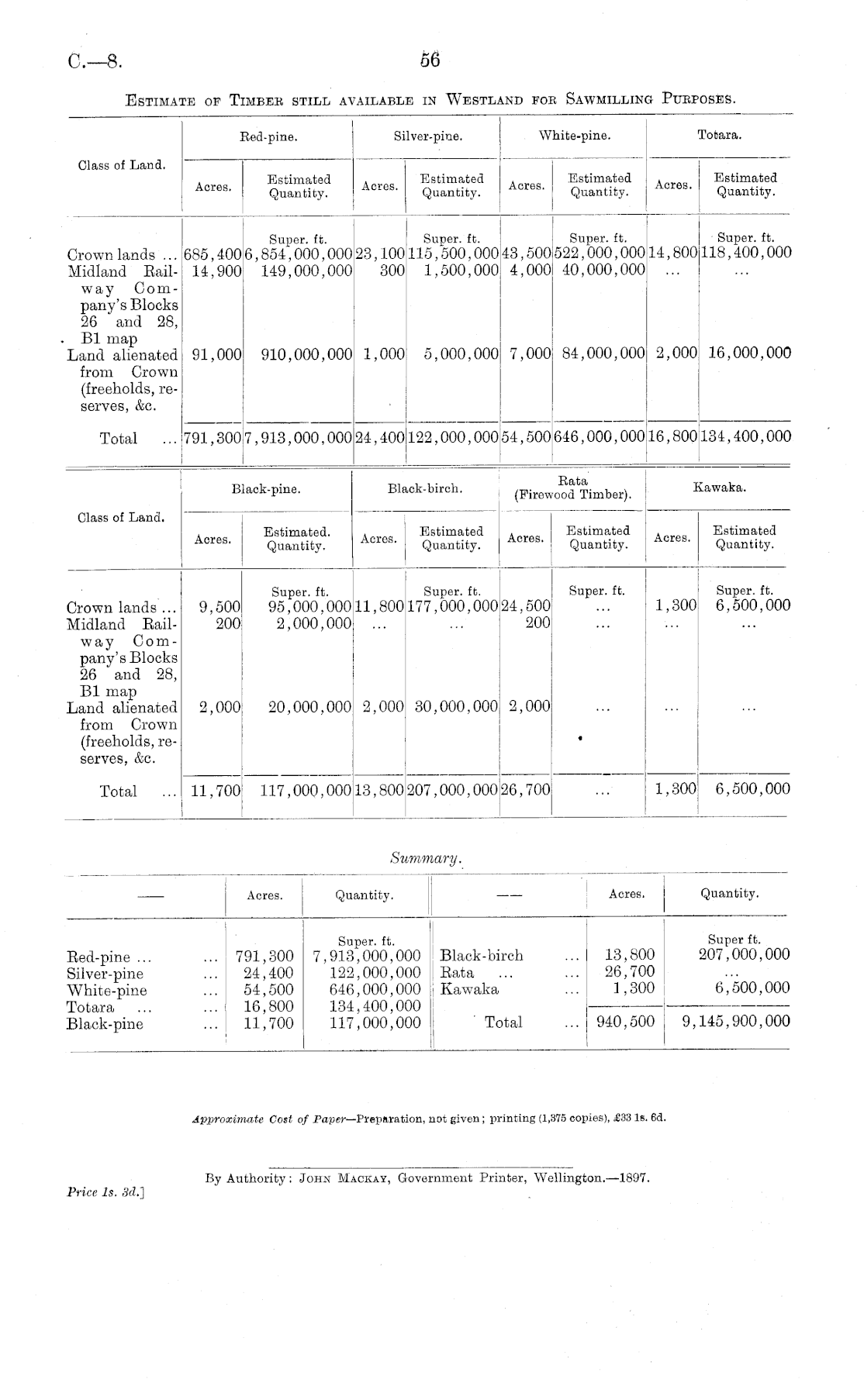 C.—8.

56

ESTIMATE OF TIMBER STILL AVAILABLE IN WESTLAND FOR SAWMILLING PURPOSES.

| Class of Land. | Red-pine. Acres. | Red-pine. Estimated Quantity. | Silver-pine. Acres. | Silver-pine. Estimated Quantity. | White-pine. Acres. | White-pine. Estimated Quantity. | Totara. Acres. | Totara. Estimated Quantity. |
|---|---|---|---|---|---|---|---|---|
| | | Super. ft. | | Super. ft. | | Super. ft. | | Super. ft. |
| Crown lands ... | 685,400 | 6,854,000,000 | 23,100 | 115,500,000 | 43,500 | 522,000,000 | 14,800 | 118,400,000 |
| Midland Railway Company's Blocks 26 and 28, B1 map | 14,900 | 149,000,000 | 300 | 1,500,000 | 4,000 | 40,000,000 | ... | ... |
| Land alienated from Crown (freeholds, reserves, &c. | 91,000 | 910,000,000 | 1,000 | 5,000,000 | 7,000 | 84,000,000 | 2,000 | 16,000,000 |
| Total ... | 791,300 | 7,913,000,000 | 24,400 | 122,000,000 | 54,500 | 646,000,000 | 16,800 | 134,400,000 |

| Class of Land. | Black-pine. Acres. | Black-pine. Estimated. Quantity. | Black-birch. Acres. | Black-birch. Estimated Quantity. | Rata (Firewood Timber). Acres. | Rata (Firewood Timber). Estimated Quantity. | Kawaka. Acres. | Kawaka. Estimated Quantity. |
|---|---|---|---|---|---|---|---|---|
| | | Super. ft. | | Super. ft. | | Super. ft. | | Super. ft. |
| Crown lands ... | 9,500 | 95,000,000 | 11,800 | 177,000,000 | 24,500 | ... | 1,300 | 6,500,000 |
| Midland Railway Company's Blocks 26 and 28, B1 map | 200 | 2,000,000 | ... | ... | 200 | ... | ... | ... |
| Land alienated from Crown (freeholds, reserves, &c. | 2,000 | 20,000,000 | 2,000 | 30,000,000 | 2,000 | ... | ... | ... |
| Total ... | 11,700 | 117,000,000 | 13,800 | 207,000,000 | 26,700 | ... | 1,300 | 6,500,000 |

Summary.

| — | Acres. | Quantity. | — | Acres. | Quantity. |
|---|---|---|---|---|---|
| | | Super. ft. | | | Super ft. |
| Red-pine ... ... | 791,300 | 7,913,000,000 | Black-birch ... | 13,800 | 207,000,000 |
| Silver-pine ... | 24,400 | 122,000,000 | Rata ... ... | 26,700 | ... |
| White-pine ... | 54,500 | 646,000,000 | Kawaka ... | 1,300 | 6,500,000 |
| Totara ... ... | 16,800 | 134,400,000 | | | |
| Black-pine ... | 11,700 | 117,000,000 | Total ... | 940,500 | 9,145,900,000 |

Approximate Cost of Paper—Preparation, not given; printing (1,375 copies), £33 1s. 6d.

By Authority: JOHN MACKAY, Government Printer, Wellington.—1897.

Price 1s. 3d.]